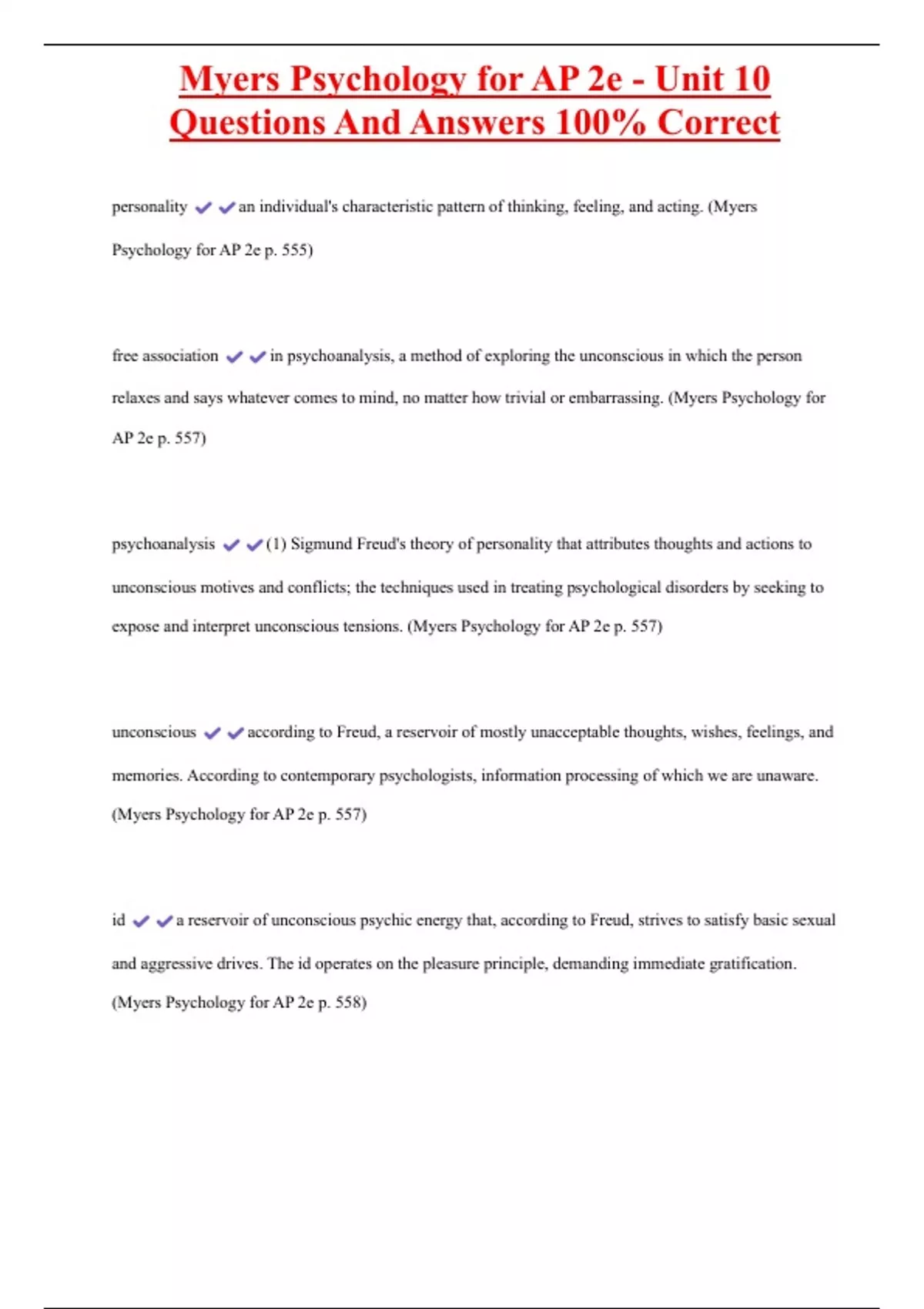 Myers Psychology for AP 2e - Unit 10 Questions And Answers 100% Correct

personality ✔✔an individual's characteristic pattern of thinking, feeling, and acting. (Myers Psychology for AP 2e p. 555)

free association ✔✔in psychoanalysis, a method of exploring the unconscious in which the person relaxes and says whatever comes to mind, no matter how trivial or embarrassing. (Myers Psychology for AP 2e p. 557)

psychoanalysis ✔✔(1) Sigmund Freud's theory of personality that attributes thoughts and actions to unconscious motives and conflicts; the techniques used in treating psychological disorders by seeking to expose and interpret unconscious tensions. (Myers Psychology for AP 2e p. 557)

unconscious ✔✔according to Freud, a reservoir of mostly unacceptable thoughts, wishes, feelings, and memories. According to contemporary psychologists, information processing of which we are unaware. (Myers Psychology for AP 2e p. 557)

id ✔✔a reservoir of unconscious psychic energy that, according to Freud, strives to satisfy basic sexual and aggressive drives. The id operates on the pleasure principle, demanding immediate gratification. (Myers Psychology for AP 2e p. 558)